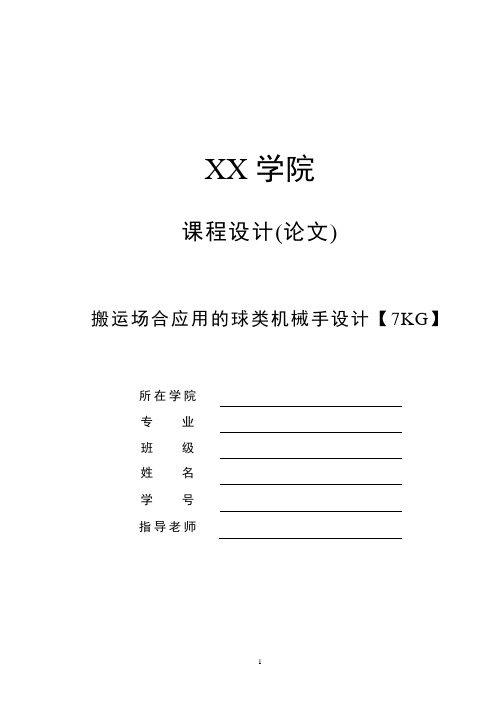 XX 学院

课程设计(论文)

搬运场合应用的球类机械手设计【7KG】

所在学院

专　业

班　级

姓　名

学　号

指导老师

1